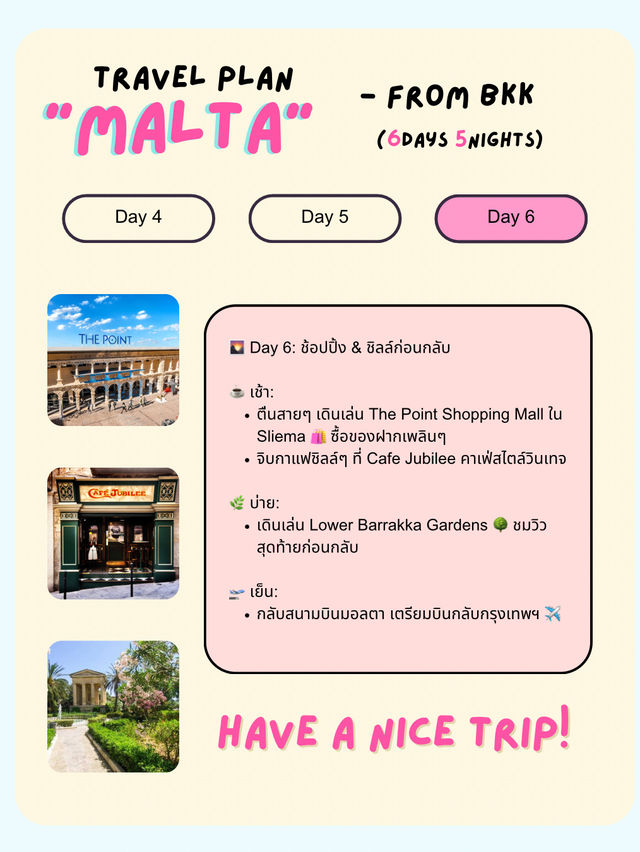 TRAVEL PLAN "MALTA" - FROM BKK (6DAYS 5NIGHTS)

Day 4

Day 5

Day 6

THE POINT

CAFÉ JUBILEE

🌄 Day 6: ช้อปปิ้ง & ชิลล์ก่อนกลับ

☕ เช้า:
• ตื่นสายๆ เดินเล่น The Point Shopping Mall ใน Sliema 🛍️ ซื้อของฝากเพลินๆ
• จิบกาแฟชิลล์ๆ ที่ Cafe Jubilee คาเฟ่สไตล์วินเทจ

🌿 บ่าย:
• เดินเล่น Lower Barrakka Gardens 🌳 ชมวิวสุดท้ายก่อนกลับ

🛫 เย็น:
• กลับสนามบินมอลตา เตรียมบินกลับกรุงเทพฯ ✈️

HAVE A NICE TRIP!